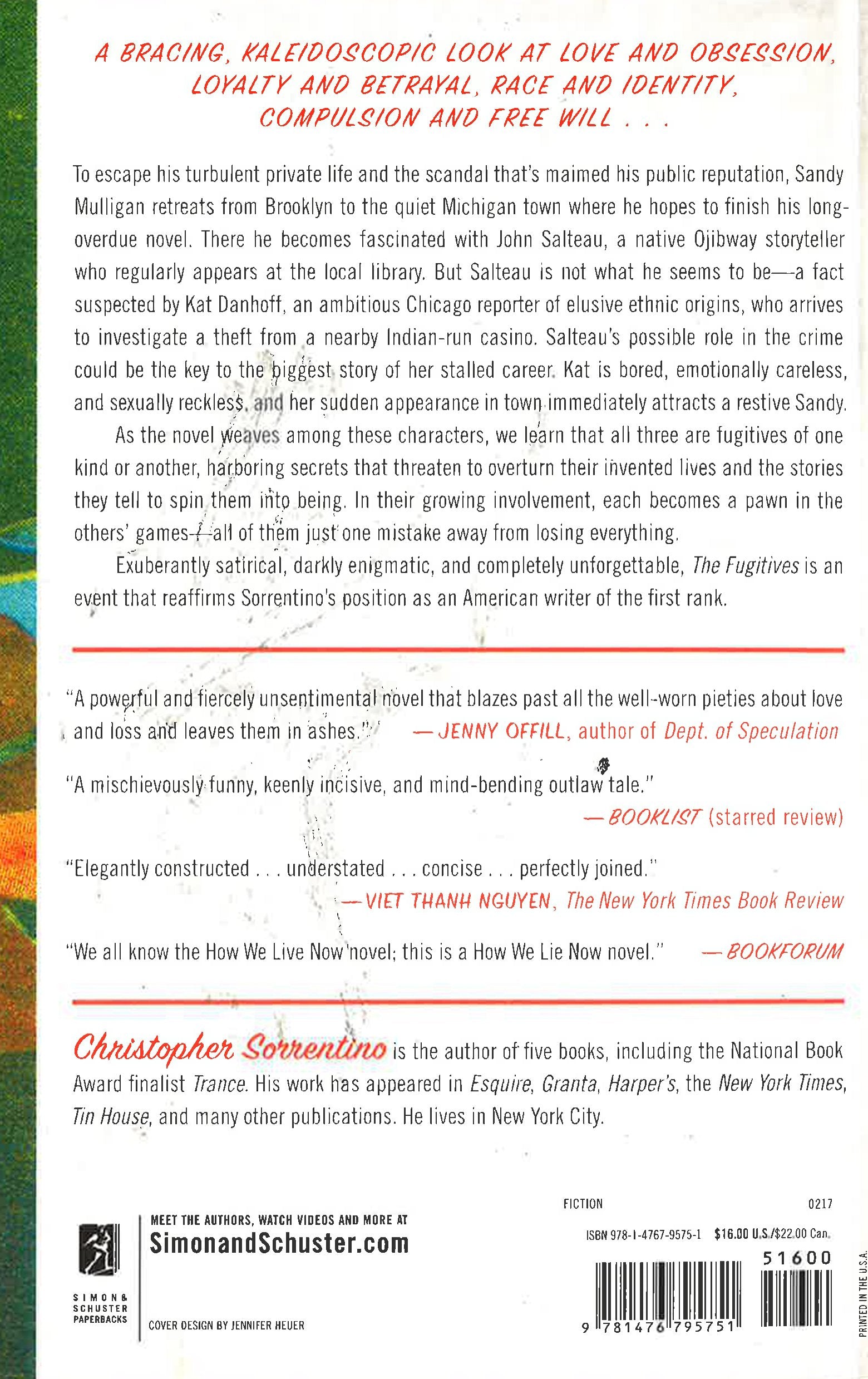 A BRACING, KALEIDOSCOPIC LOOK AT LOVE AND OBSESSION, LOYALTY AND BETRAYAL, RACE AND IDENTITY, COMPULSION AND FREE WILL . . .

To escape his turbulent private life and the scandal that's maimed his public reputation, Sandy Mulligan retreats from Brooklyn to the quiet Michigan town where he hopes to finish his long-overdue novel. There he becomes fascinated with John Salteau, a native Ojibway storyteller who regularly appears at the local library. But Salteau is not what he seems to be—a fact suspected by Kat Danhoff, an ambitious Chicago reporter of elusive ethnic origins, who arrives to investigate a theft from a nearby Indian-run casino. Salteau's possible role in the crime could be the key to the biggest story of her stalled career. Kat is bored, emotionally careless, and sexually reckless, and her sudden appearance in town immediately attracts a restive Sandy.

As the novel weaves among these characters, we learn that all three are fugitives of one kind or another, harboring secrets that threaten to overturn their invented lives and the stories they tell to spin them into being. In their growing involvement, each becomes a pawn in the others' games—all of them just one mistake away from losing everything.

Exuberantly satirical, darkly enigmatic, and completely unforgettable, The Fugitives is an event that reaffirms Sorrentino's position as an American writer of the first rank.

"A powerful and fiercely unsentimental novel that blazes past all the well-worn pieties about love and loss and leaves them in ashes." —JENNY OFFILL, author of Dept. of Speculation

"A mischievously funny, keenly incisive, and mind-bending outlaw tale."
—BOOKLIST (starred review)

"Elegantly constructed . . . understated . . . concise . . . perfectly joined."
—VIET THANH NGUYEN, The New York Times Book Review

"We all know the How We Live Now novel; this is a How We Lie Now novel." —BOOKFORUM

Christopher Sorrentino is the author of five books, including the National Book Award finalist Trance. His work has appeared in Esquire, Granta, Harper's, the New York Times, Tin House, and many other publications. He lives in New York City.

SIMON & SCHUSTER PAPERBACKS

MEET THE AUTHORS, WATCH VIDEOS AND MORE AT
SimonandSchuster.com

COVER DESIGN BY JENNIFER HEUER

FICTION 0217

ISBN 978-1-4767-9575-1 $16.00 U.S./$22.00 Can.

51600

9 781476 795751

PRINTED IN THE U.S.A.